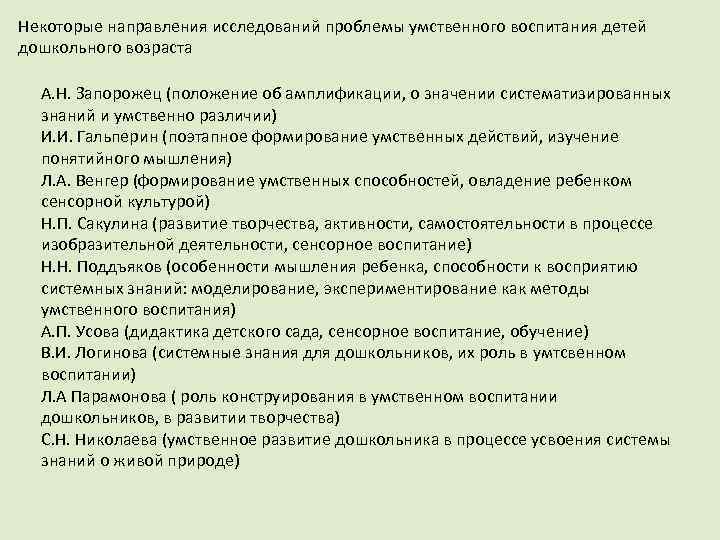 Некоторые направления исследований проблемы умственного воспитания детей дошкольного возраста

А.Н. Запорожец (положение об амплификации, о значении систематизированных знаний и умственно различии)
И.И. Гальперин (поэтапное формирование умственных действий, изучение понятийного мышления)
Л.А. Венгер (формирование умственных способностей, овладение ребенком сенсорной культурой)
Н.П. Сакулина (развитие творчества, активности, самостоятельности в процессе изобразительной деятельности, сенсорное воспитание)
Н.Н. Поддъяков (особенности мышления ребенка, способности к восприятию системных знаний: моделирование, экспериментирование как методы умственного воспитания)
А.П. Усова (дидактика детского сада, сенсорное воспитание, обучение)
В.И. Логинова (системные знания для дошкольников, их роль в умтсвенном воспитании)
Л.А Парамонова ( роль конструирования в умственном воспитании дошкольников, в развитии творчества)
С.Н. Николаева (умственное развитие дошкольника в процессе усвоения системы знаний о живой природе)